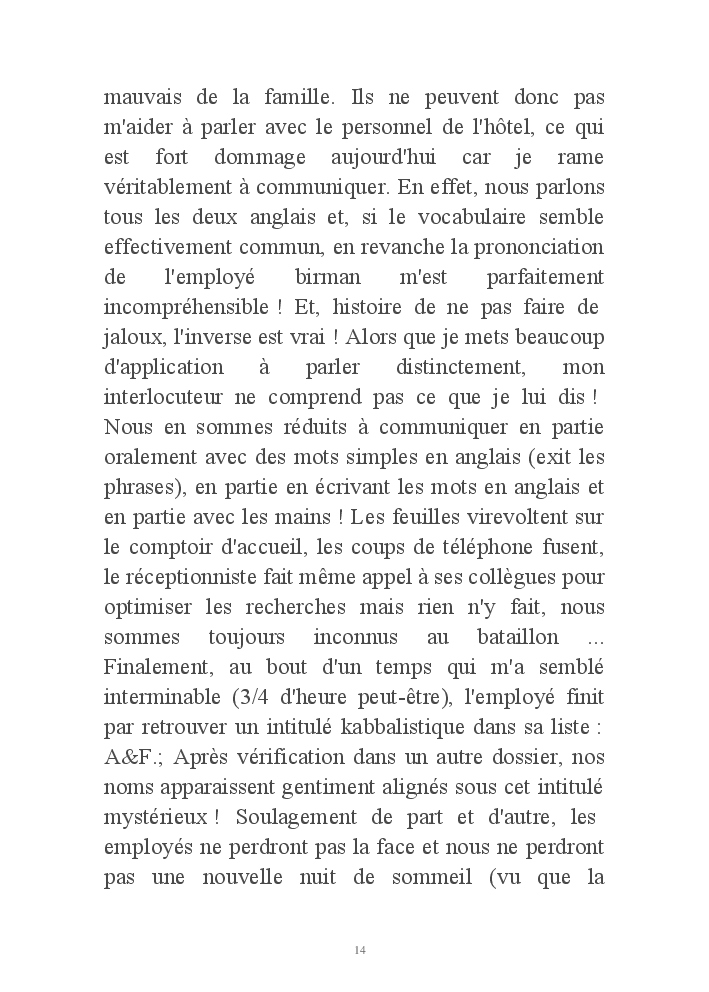 mauvais de la famille. Ils ne peuvent donc pas m'aider à parler avec le personnel de l'hôtel, ce qui est fort dommage aujourd'hui car je rame véritablement à communiquer. En effet, nous parlons tous les deux anglais et, si le vocabulaire semble effectivement commun, en revanche la prononciation de l'employé birman m'est parfaitement incompréhensible ! Et, histoire de ne pas faire de jaloux, l'inverse est vrai ! Alors que je mets beaucoup d'application à parler distinctement, mon interlocuteur ne comprend pas ce que je lui dis ! Nous en sommes réduits à communiquer en partie oralement avec des mots simples en anglais (exit les phrases), en partie en écrivant les mots en anglais et en partie avec les mains ! Les feuilles virevoltent sur le comptoir d'accueil, les coups de téléphone fusent, le réceptionniste fait même appel à ses collègues pour optimiser les recherches mais rien n'y fait, nous sommes toujours inconnus au bataillon ... Finalement, au bout d'un temps qui m'a semblé interminable (3/4 d'heure peut-être), l'employé finit par retrouver un intitulé kabbalistique dans sa liste : A&F.; Après vérification dans un autre dossier, nos noms apparaissent gentiment alignés sous cet intitulé mystérieux ! Soulagement de part et d'autre, les employés ne perdront pas la face et nous ne perdront pas une nouvelle nuit de sommeil (vu que la

14